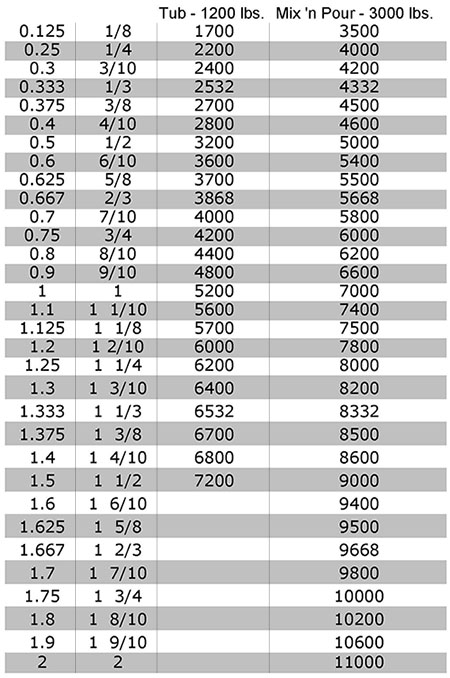 | | | Tub - 1200 lbs. | Mix 'n Pour - 3000 lbs. |
|---|---|---|---|
| 0.125 | 1/8 | 1700 | 3500 |
| 0.25 | 1/4 | 2200 | 4000 |
| 0.3 | 3/10 | 2400 | 4200 |
| 0.333 | 1/3 | 2532 | 4332 |
| 0.375 | 3/8 | 2700 | 4500 |
| 0.4 | 4/10 | 2800 | 4600 |
| 0.5 | 1/2 | 3200 | 5000 |
| 0.6 | 6/10 | 3600 | 5400 |
| 0.625 | 5/8 | 3700 | 5500 |
| 0.667 | 2/3 | 3868 | 5668 |
| 0.7 | 7/10 | 4000 | 5800 |
| 0.75 | 3/4 | 4200 | 6000 |
| 0.8 | 8/10 | 4400 | 6200 |
| 0.9 | 9/10 | 4800 | 6600 |
| 1 | 1 | 5200 | 7000 |
| 1.1 | 1 1/10 | 5600 | 7400 |
| 1.125 | 1 1/8 | 5700 | 7500 |
| 1.2 | 1 2/10 | 6000 | 7800 |
| 1.25 | 1 1/4 | 6200 | 8000 |
| 1.3 | 1 3/10 | 6400 | 8200 |
| 1.333 | 1 1/3 | 6532 | 8332 |
| 1.375 | 1 3/8 | 6700 | 8500 |
| 1.4 | 1 4/10 | 6800 | 8600 |
| 1.5 | 1 1/2 | 7200 | 9000 |
| 1.6 | 1 6/10 | | 9400 |
| 1.625 | 1 5/8 | | 9500 |
| 1.667 | 1 2/3 | | 9668 |
| 1.7 | 1 7/10 | | 9800 |
| 1.75 | 1 3/4 | | 10000 |
| 1.8 | 1 8/10 | | 10200 |
| 1.9 | 1 9/10 | | 10600 |
| 2 | 2 | | 11000 |